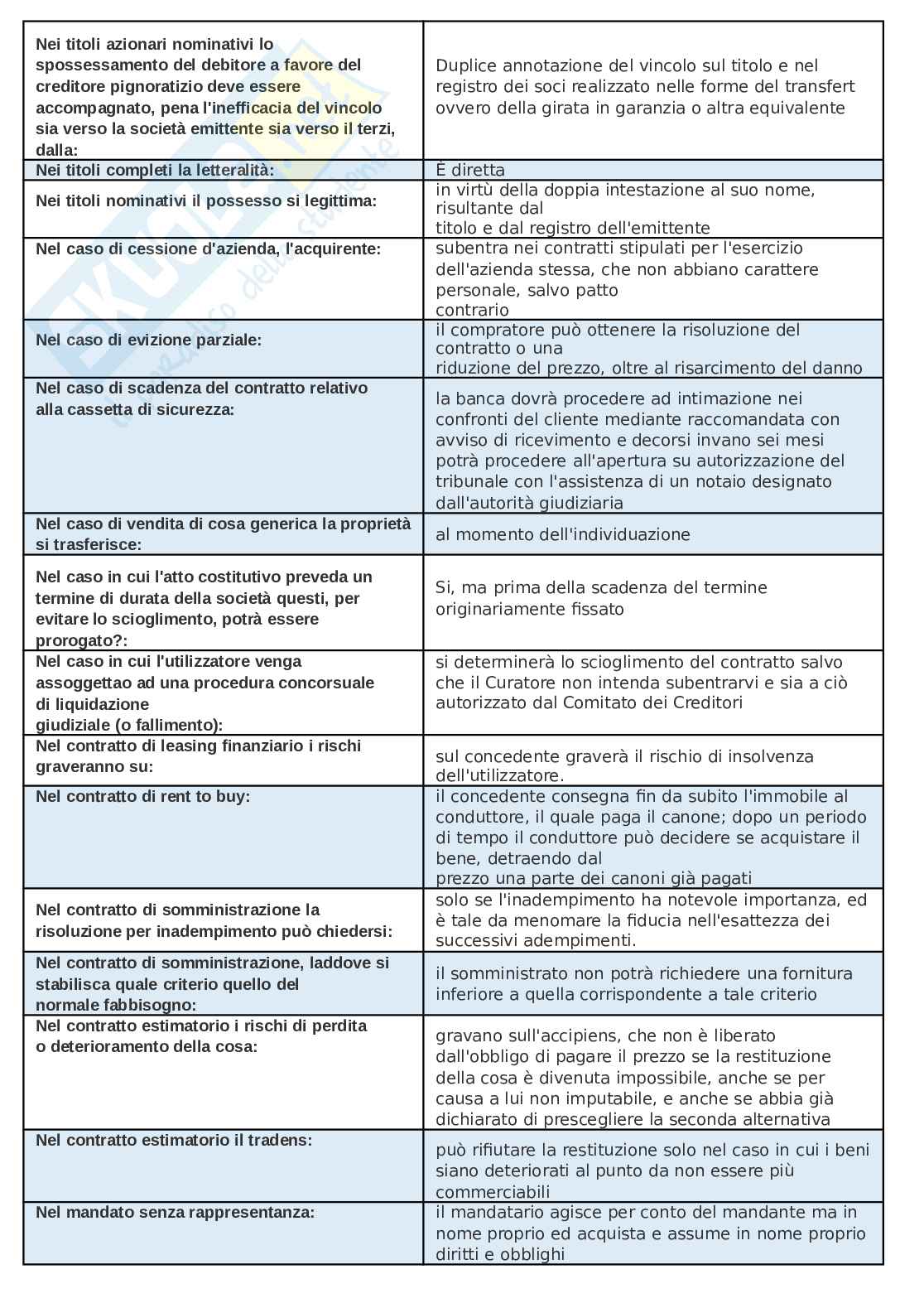 | | |
|---|---|
| Nei titoli azionari nominativi lo spossessamento del debitore a favore del creditore pignoratizio deve essere accompagnato, pena l'inefficacia del vincolo sia verso la società emittente sia verso il terzi, dalla: | Duplice annotazione del vincolo sul titolo e nel registro dei soci realizzato nelle forme del transfert ovvero della girata in garanzia o altra equivalente |
| Nei titoli completi la letteralità: | È diretta |
| Nei titoli nominativi il possesso si legittima: | in virtù della doppia intestazione al suo nome, risultante dal titolo e dal registro dell'emittente |
| Nel caso di cessione d'azienda, l'acquirente: | subentra nei contratti stipulati per l'esercizio dell'azienda stessa, che non abbiano carattere personale, salvo patto contrario |
| Nel caso di evizione parziale: | il compratore può ottenere la risoluzione del contratto o una riduzione del prezzo, oltre al risarcimento del danno |
| Nel caso di scadenza del contratto relativo alla cassetta di sicurezza: | la banca dovrà procedere ad intimazione nei confronti del cliente mediante raccomandata con avviso di ricevimento e decorsi invano sei mesi potrà procedere all'apertura su autorizzazione del tribunale con l'assistenza di un notaio designato dall'autorità giudiziaria |
| Nel caso di vendita di cosa generica la proprietà si trasferisce: | al momento dell'individuazione |
| Nel caso in cui l'atto costitutivo preveda un termine di durata della società questi, per evitare lo scioglimento, potrà essere prorogato?: | Si, ma prima della scadenza del termine originariamente fissato |
| Nel caso in cui l'utilizzatore venga assoggettao ad una procedura concorsuale di liquidazione giudiziale (o fallimento): | si determinerà lo scioglimento del contratto salvo che il Curatore non intenda subentrarvi e sia a ciò autorizzato dal Comitato dei Creditori |
| Nel contratto di leasing finanziario i rischi graveranno su: | sul concedente graverà il rischio di insolvenza dell'utilizzatore. |
| Nel contratto di rent to buy: | il concedente consegna fin da subito l'immobile al conduttore, il quale paga il canone; dopo un periodo di tempo il conduttore può decidere se acquistare il bene, detraendo dal prezzo una parte dei canoni già pagati |
| Nel contratto di somministrazione la risoluzione per inadempimento può chiedersi: | solo se l'inadempimento ha notevole importanza, ed è tale da menomare la fiducia nell'esattezza dei successivi adempimenti. |
| Nel contratto di somministrazione, laddove si stabilisca quale criterio quello del normale fabbisogno: | il somministrato non potrà richiedere una fornitura inferiore a quella corrispondente a tale criterio |
| Nel contratto estimatorio i rischi di perdita o deterioramento della cosa: | gravano sull'accipiens, che non è liberato dall'obbligo di pagare il prezzo se la restituzione della cosa è divenuta impossibile, anche se per causa a lui non imputabile, e anche se abbia già dichiarato di prescegliere la seconda alternativa |
| Nel contratto estimatorio il tradens: | può rifiutare la restituzione solo nel caso in cui i beni siano deteriorati al punto da non essere più commerciabili |
| Nel mandato senza rappresentanza: | il mandatario agisce per conto del mandante ma in nome proprio ed acquista e assume in nome proprio diritti e obblighi |